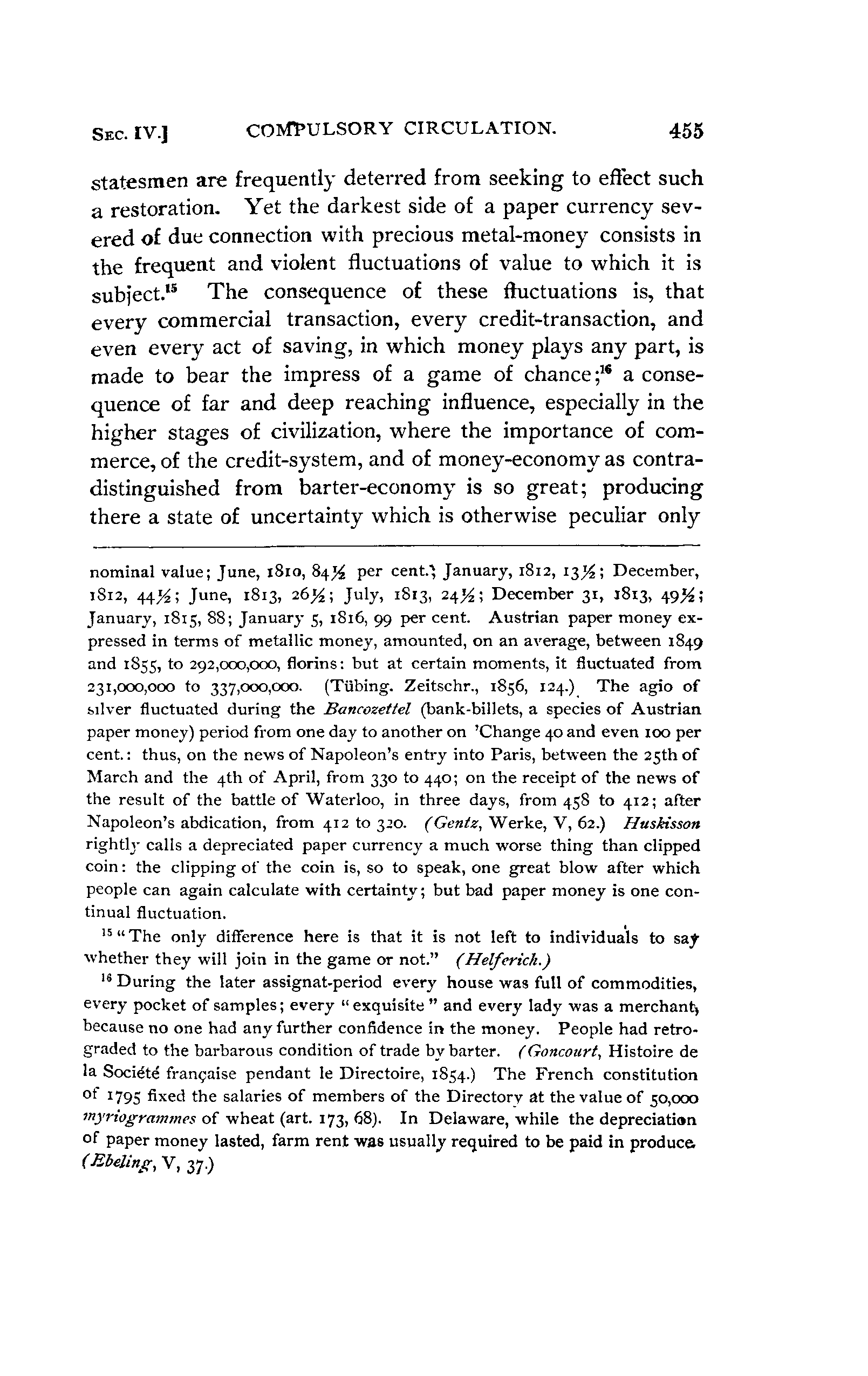 SEC. IV.] COMPULSORY CIRCULATION. 455

statesmen are frequently deterred from seeking to effect such a restoration. Yet the darkest side of a paper currency severed of due connection with precious metal-money consists in the frequent and violent fluctuations of value to which it is subject.$^{15}$ The consequence of these fluctuations is, that every commercial transaction, every credit-transaction, and even every act of saving, in which money plays any part, is made to bear the impress of a game of chance;$^{16}$ a consequence of far and deep reaching influence, especially in the higher stages of civilization, where the importance of commerce, of the credit-system, and of money-economy as contradistinguished from barter-economy is so great; producing there a state of uncertainty which is otherwise peculiar only

nominal value; June, 1810, 84½ per cent.; January, 1812, 13½; December, 1812, 44½; June, 1813, 26½; July, 1813, 24½; December 31, 1813, 49½; January, 1815, 88; January 5, 1816, 99 per cent. Austrian paper money expressed in terms of metallic money, amounted, on an average, between 1849 and 1855, to 292,000,000, florins: but at certain moments, it fluctuated from 231,000,000 to 337,000,000. (Tübing. Zeitschr., 1856, 124.) The agio of silver fluctuated during the Bancozettel (bank-billets, a species of Austrian paper money) period from one day to another on 'Change 40 and even 100 per cent.: thus, on the news of Napoleon's entry into Paris, between the 25th of March and the 4th of April, from 330 to 440; on the receipt of the news of the result of the battle of Waterloo, in three days, from 458 to 412; after Napoleon's abdication, from 412 to 320. (Gentz, Werke, V, 62.) Huskisson rightly calls a depreciated paper currency a much worse thing than clipped coin: the clipping of the coin is, so to speak, one great blow after which people can again calculate with certainty; but bad paper money is one continual fluctuation.

$^{15}$ "The only difference here is that it is not left to individuals to say whether they will join in the game or not." (Helferich.)

$^{16}$ During the later assignat-period every house was full of commodities, every pocket of samples; every "exquisite" and every lady was a merchant, because no one had any further confidence in the money. People had retrograded to the barbarous condition of trade by barter. (Goncourt, Histoire de la Société française pendant le Directoire, 1854.) The French constitution of 1795 fixed the salaries of members of the Directory at the value of 50,000 myriogrammes of wheat (art. 173, 68). In Delaware, while the depreciation of paper money lasted, farm rent was usually required to be paid in produce. (Ebeling, V, 37.)